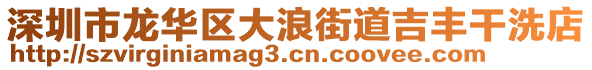 深圳市龙华区大浪街道吉丰干洗店
http://szvirginiamag3.cn.coovee.com